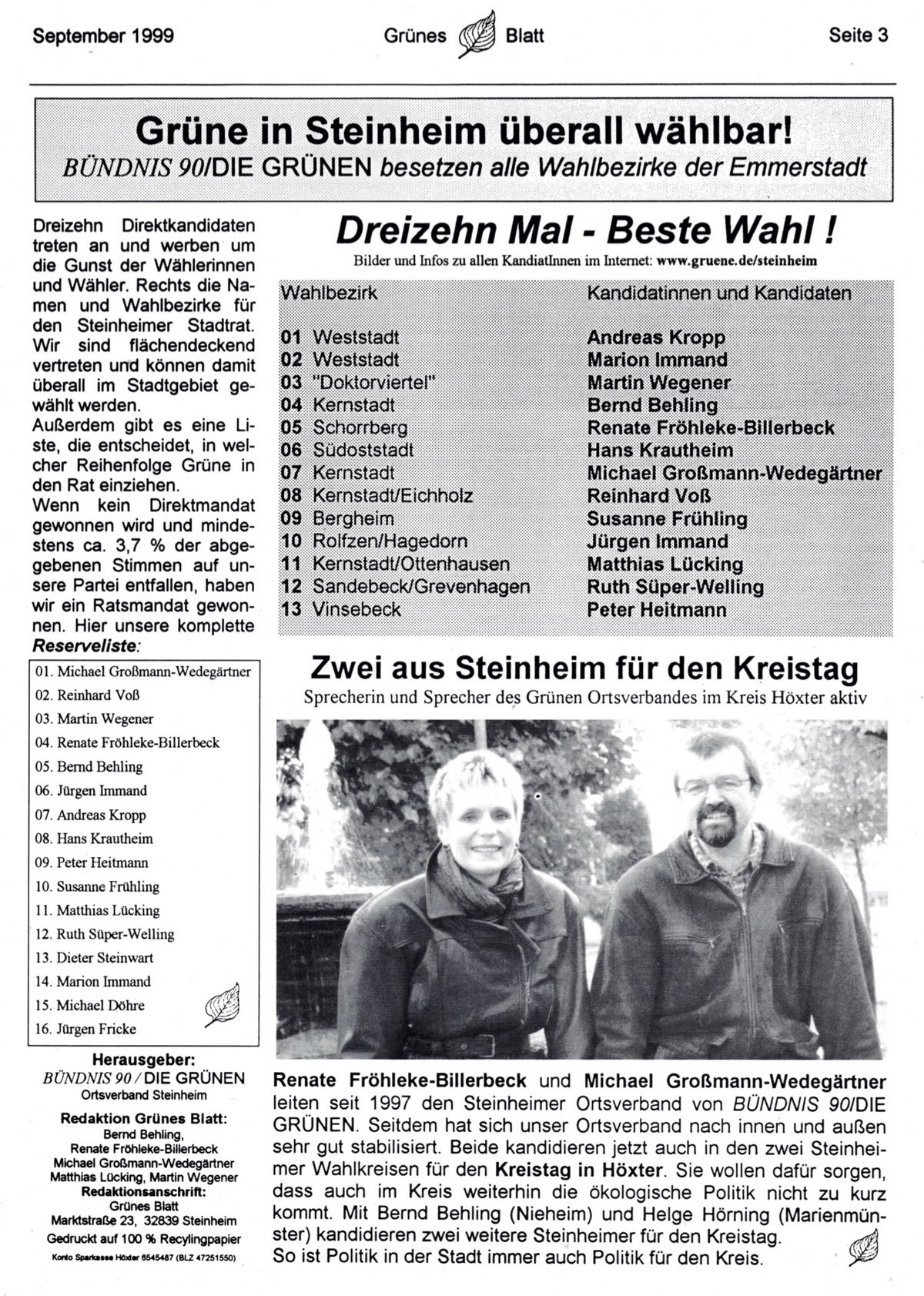 September 1999 Grünes Blatt Seite 3

Grüne in Steinheim überall wählbar!
BÜNDNIS 90/DIE GRÜNEN besetzen alle Wahlbezirke der Emmerstadt

Dreizehn Direktkandidaten treten an und werben um die Gunst der Wählerinnen und Wähler. Rechts die Namen und Wahlbezirke für den Steinheimer Stadtrat. Wir sind flächendeckend vertreten und können damit überall im Stadtgebiet gewählt werden.
Außerdem gibt es eine Liste, die entscheidet, in welcher Reihenfolge Grüne in den Rat einziehen.
Wenn kein Direktmandat gewonnen wird und mindestens ca. 3,7 % der abgegebenen Stimmen auf unsere Partei entfallen, haben wir ein Ratsmandat gewonnen. Hier unsere komplette Reserveliste:

01. Michael Großmann-Wedegärtner
02. Reinhard Voß
03. Martin Wegener
04. Renate Fröhleke-Billerbeck
05. Bernd Behling
06. Jürgen Immand
07. Andreas Kropp
08. Hans Krautheim
09. Peter Heitmann
10. Susanne Frühling
11. Matthias Lücking
12. Ruth Süper-Welling
13. Dieter Steinwart
14. Marion Immand
15. Michael Döhre
16. Jürgen Fricke

Herausgeber:
BÜNDNIS 90 / DIE GRÜNEN
Ortsverband Steinheim

Redaktion Grünes Blatt:
Bernd Behling,
Renate Fröhleke-Billerbeck
Michael Großmann-Wedegärtner
Matthias Lücking, Martin Wegener
Redaktionsanschrift:
Grünes Blatt
Marktstraße 23, 32839 Steinheim
Gedruckt auf 100 % Recylingpapier
Konto Sparkasse Höxter 6545487 (BLZ 47251550)

Dreizehn Mal - Beste Wahl !
Bilder und Infos zu allen KandiatInnen im Internet: www.gruene.de/steinheim

| Wahlbezirk | Kandidatinnen und Kandidaten |
|---|---|
| 01 Weststadt | Andreas Kropp |
| 02 Weststadt | Marion Immand |
| 03 "Doktorviertel" | Martin Wegener |
| 04 Kernstadt | Bernd Behling |
| 05 Schorrberg | Renate Fröhleke-Billerbeck |
| 06 Südoststadt | Hans Krautheim |
| 07 Kernstadt | Michael Großmann-Wedegärtner |
| 08 Kernstadt/Eichholz | Reinhard Voß |
| 09 Bergheim | Susanne Frühling |
| 10 Rolfzen/Hagedorn | Jürgen Immand |
| 11 Kernstadt/Ottenhausen | Matthias Lücking |
| 12 Sandebeck/Grevenhagen | Ruth Süper-Welling |
| 13 Vinsebeck | Peter Heitmann |

Zwei aus Steinheim für den Kreistag
Sprecherin und Sprecher des Grünen Ortsverbandes im Kreis Höxter aktiv

Renate Fröhleke-Billerbeck und Michael Großmann-Wedegärtner leiten seit 1997 den Steinheimer Ortsverband von BÜNDNIS 90/DIE GRÜNEN. Seitdem hat sich unser Ortsverband nach innen und außen sehr gut stabilisiert. Beide kandidieren jetzt auch in den zwei Steinheimer Wahlkreisen für den Kreistag in Höxter. Sie wollen dafür sorgen, dass auch im Kreis weiterhin die ökologische Politik nicht zu kurz kommt. Mit Bernd Behling (Nieheim) und Helge Hörning (Marienmünster) kandidieren zwei weitere Steinheimer für den Kreistag.
So ist Politik in der Stadt immer auch Politik für den Kreis.